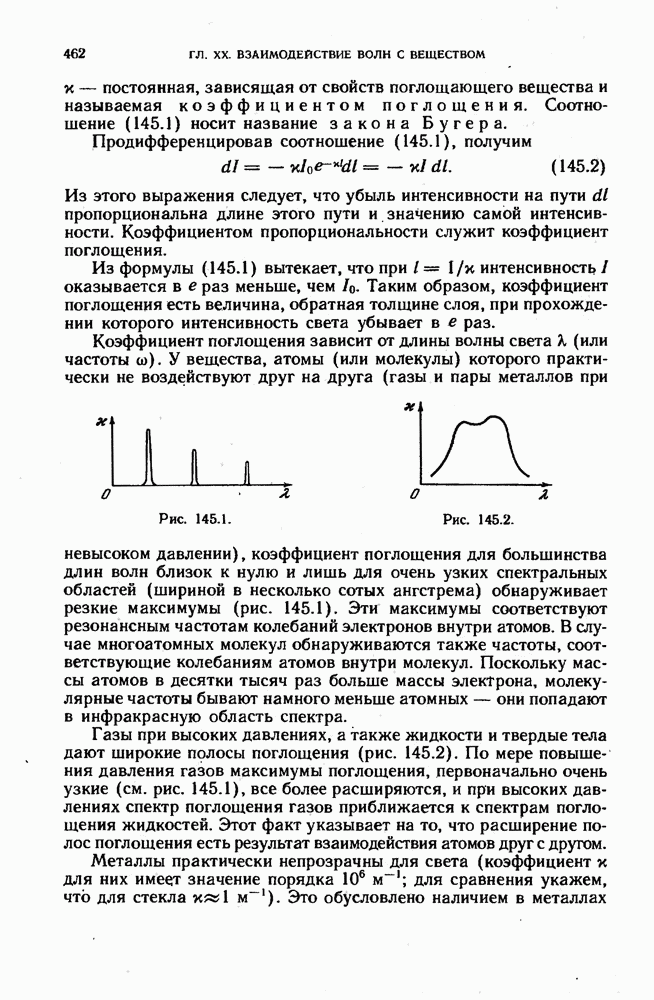 462 ГЛ. XX. ВЗАИМОДЕЙСТВИЕ ВОЛН С ВЕЩЕСТВОМ

$\varkappa$ — постоянная, зависящая от свойств поглощающего вещества и называемая коэффициентом поглощения. Соотношение (145.1) носит название закона Бугера.

Продифференцировав соотношение (145.1), получим

$dI = -\varkappa I_0 e^{-\varkappa l} dl = -\varkappa I\, dl.$ (145.2)

Из этого выражения следует, что убыль интенсивности на пути $dl$ пропорциональна длине этого пути и значению самой интенсивности. Коэффициентом пропорциональности служит коэффициент поглощения.

Из формулы (145.1) вытекает, что при $l = 1/\varkappa$ интенсивность $I$ оказывается в $e$ раз меньше, чем $I_0$. Таким образом, коэффициент поглощения есть величина, обратная толщине слоя, при прохождении которого интенсивность света убывает в $e$ раз.

Коэффициент поглощения зависит от длины волны света $\lambda$ (или частоты $\omega$). У вещества, атомы (или молекулы) которого практически не воздействуют друг на друга (газы и пары металлов при

$\varkappa$
$0$
$\lambda$
Рис. 145.1.

$\varkappa$
$0$
$\lambda$
Рис. 145.2.

невысоком давлении), коэффициент поглощения для большинства длин волн близок к нулю и лишь для очень узких спектральных областей (шириной в несколько сотых ангстрема) обнаруживает резкие максимумы (рис. 145.1). Эти максимумы соответствуют резонансным частотам колебаний электронов внутри атомов. В случае многоатомных молекул обнаруживаются также частоты, соответствующие колебаниям атомов внутри молекул. Поскольку массы атомов в десятки тысяч раз больше массы электрона, молекулярные частоты бывают намного меньше атомных — они попадают в инфракрасную область спектра.

Газы при высоких давлениях, а также жидкости и твердые тела дают широкие полосы поглощения (рис. 145.2). По мере повышения давления газов максимумы поглощения, первоначально очень узкие (см. рис. 145.1), все более расширяются, и при высоких давлениях спектр поглощения газов приближается к спектрам поглощения жидкостей. Этот факт указывает на то, что расширение полос поглощения есть результат взаимодействия атомов друг с другом.

Металлы практически непрозрачны для света (коэффициент $\varkappa$ для них имеет значение порядка $10^6$ м$^{-1}$; для сравнения укажем, что для стекла $\varkappa \approx 1$ м$^{-1}$). Это обусловлено наличием в металлах